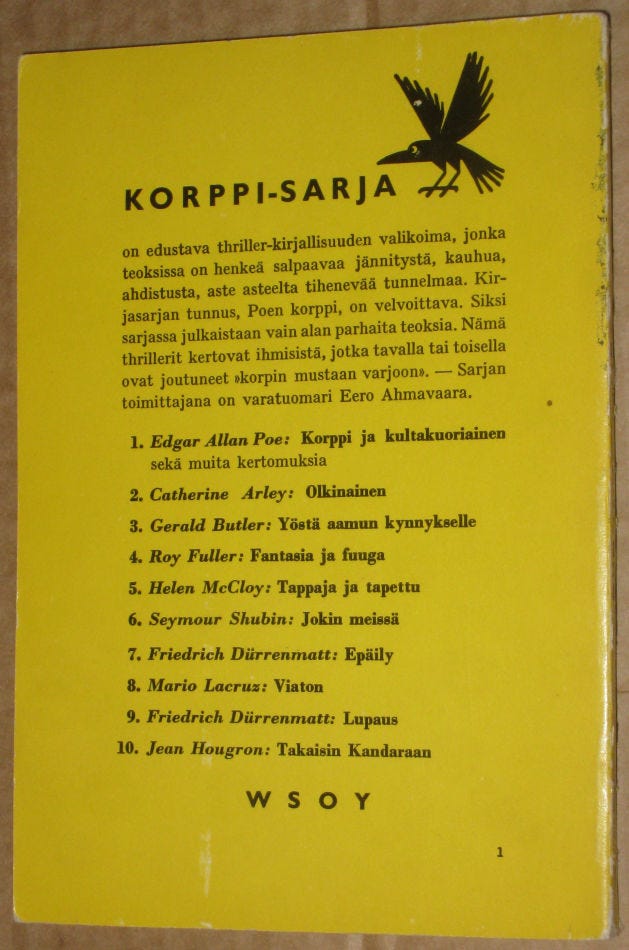 KORPPI-SARJA

on edustava thriller-kirjallisuuden valikoima, jonka teoksissa on henkeä salpaavaa jännitystä, kauhua, ahdistusta, aste asteelta tihenevää tunnelmaa. Kirjasarjan tunnus, Poen korppi, on velvoittava. Siksi sarjassa julkaistaan vain alan parhaita teoksia. Nämä thrillerit kertovat ihmisistä, jotka tavalla tai toisella ovat joutuneet »korpin mustaan varjoon». — Sarjan toimittajana on varatuomari Eero Ahmavaara.

1. Edgar Allan Poe: Korppi ja kultakuoriainen sekä muita kertomuksia
2. Catherine Arley: Olkinainen
3. Gerald Butler: Yöstä aamun kynnykselle
4. Roy Fuller: Fantasia ja fuuga
5. Helen McCloy: Tappaja ja tapettu
6. Seymour Shubin: Jokin meissä
7. Friedrich Dürrenmatt: Epäily
8. Mario Lacruz: Viaton
9. Friedrich Dürrenmatt: Lupaus
10. Jean Hougron: Takaisin Kandaraan

WSOY

1